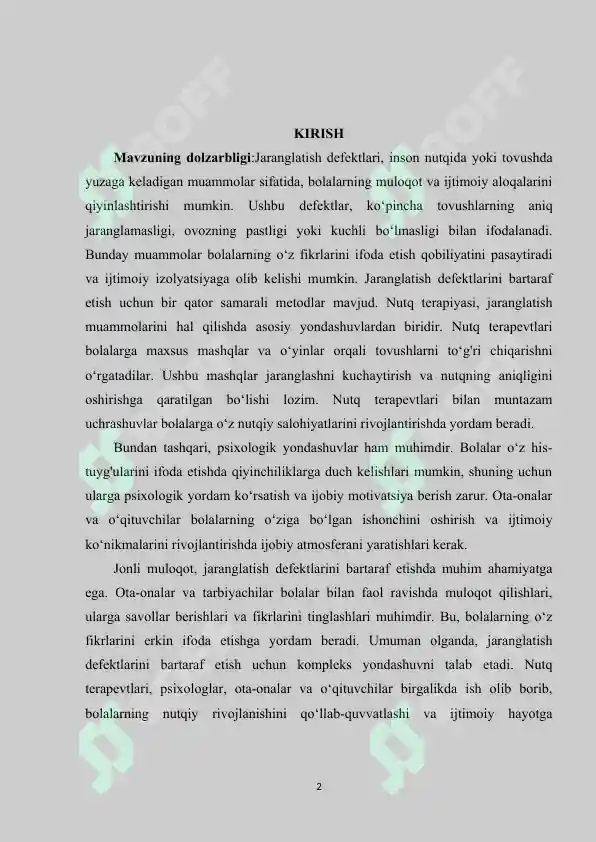 KIRISH

**Mavzuning dolzarbligi**:Jaranglatish defektlari, inson nutqida yoki tovushda yuzaga keladigan muammolar sifatida, bolalarning muloqot va ijtimoiy aloqalarini qiyinlashtirishi mumkin. Ushbu defektlar, ko‘pincha tovushlarning aniq jaranglamasligi, ovozning pastligi yoki kuchli bo‘lmasligi bilan ifodalanadi. Bunday muammolar bolalarning o‘z fikrlarini ifoda etish qobiliyatini pasaytiradi va ijtimoiy izolyatsiyaga olib kelishi mumkin. Jaranglatish defektlarini bartaraf etish uchun bir qator samarali metodlar mavjud. Nutq terapiyasi, jaranglatish muammolarini hal qilishda asosiy yondashuvlardan biridir. Nutq terapevtlari bolalarga maxsus mashqlar va o‘yinlar orqali tovushlarni to‘g‘ri chiqarishni o‘rgatadilar. Ushbu mashqlar jaranglashni kuchaytirish va nutqning aniqligini oshirishga qaratilgan bo‘lishi lozim. Nutq terapevtlari bilan muntazam uchrashuvlar bolalarga o‘z nutqiy salohiyatlarini rivojlantirishda yordam beradi.

Bundan tashqari, psixologik yondashuvlar ham muhimdir. Bolalar o‘z his-tuyg'ularini ifoda etishda qiyinchiliklarga duch kelishlari mumkin, shuning uchun ularga psixologik yordam ko‘rsatish va ijobiy motivatsiya berish zarur. Ota-onalar va o‘qituvchilar bolalarning o‘ziga bo‘lgan ishonchini oshirish va ijtimoiy ko‘nikmalarini rivojlantirishda ijobiy atmosferani yaratishlari kerak.

Jonli muloqot, jaranglatish defektlarini bartaraf etishda muhim ahamiyatga ega. Ota-onalar va tarbiyachilar bolalar bilan faol ravishda muloqot qilishlari, ularga savollar berishlari va fikrlarini tinglashlari muhimdir. Bu, bolalarning o‘z fikrlarini erkin ifoda etishga yordam beradi. Umuman olganda, jaranglatish defektlarini bartaraf etish uchun kompleks yondashuvni talab etadi. Nutq terapevtlari, psixologlar, ota-onalar va o‘qituvchilar birgalikda ish olib borib, bolalarning nutqiy rivojlanishini qo‘llab-quvvatlashi va ijtimoiy hayotga

2